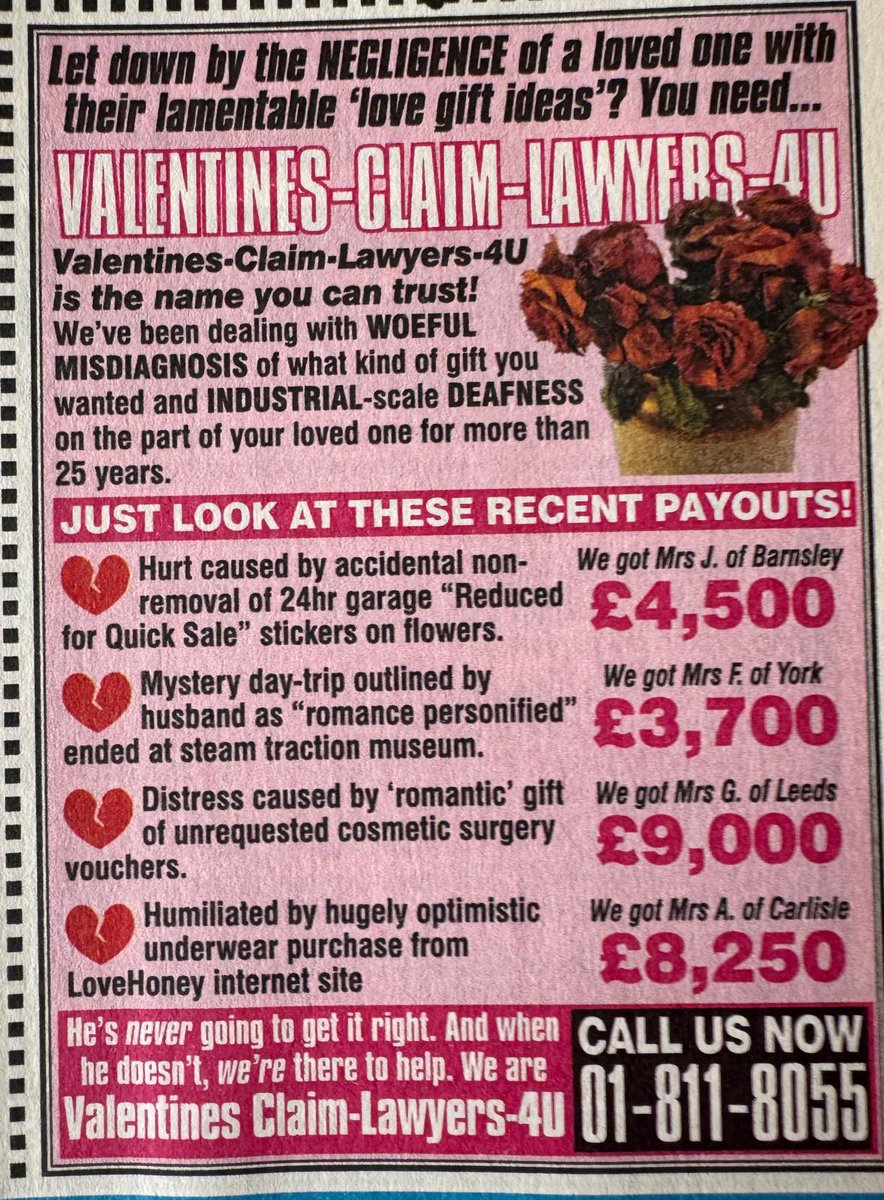 Let down by the NEGLIGENCE of a loved one with their lamentable 'love gift ideas'? You need...

VALENTINES-CLAIM-LAWYERS-4U

Valentines-Claim-Lawyers-4U is the name you can trust! We've been dealing with WOEFUL MISDIAGNOSIS of what kind of gift you wanted and INDUSTRIAL-scale DEAFNESS on the part of your loved one for more than 25 years.

JUST LOOK AT THESE RECENT PAYOUTS!

Hurt caused by accidental non-removal of 24hr garage "Reduced for Quick Sale" stickers on flowers.

We got Mrs J. of Barnsley
£4,500

Mystery day-trip outlined by husband as "romance personified" ended at steam traction museum.

We got Mrs F. of York
£3,700

Distress caused by 'romantic' gift of unrequested cosmetic surgery vouchers.

We got Mrs G. of Leeds
£9,000

Humiliated by hugely optimistic underwear purchase from LoveHoney internet site

We got Mrs A. of Carlisle
£8,250

He's never going to get it right. And when he doesn't, we're there to help. We are Valentines Claim-Lawyers-4U

CALL US NOW
01-811-8055